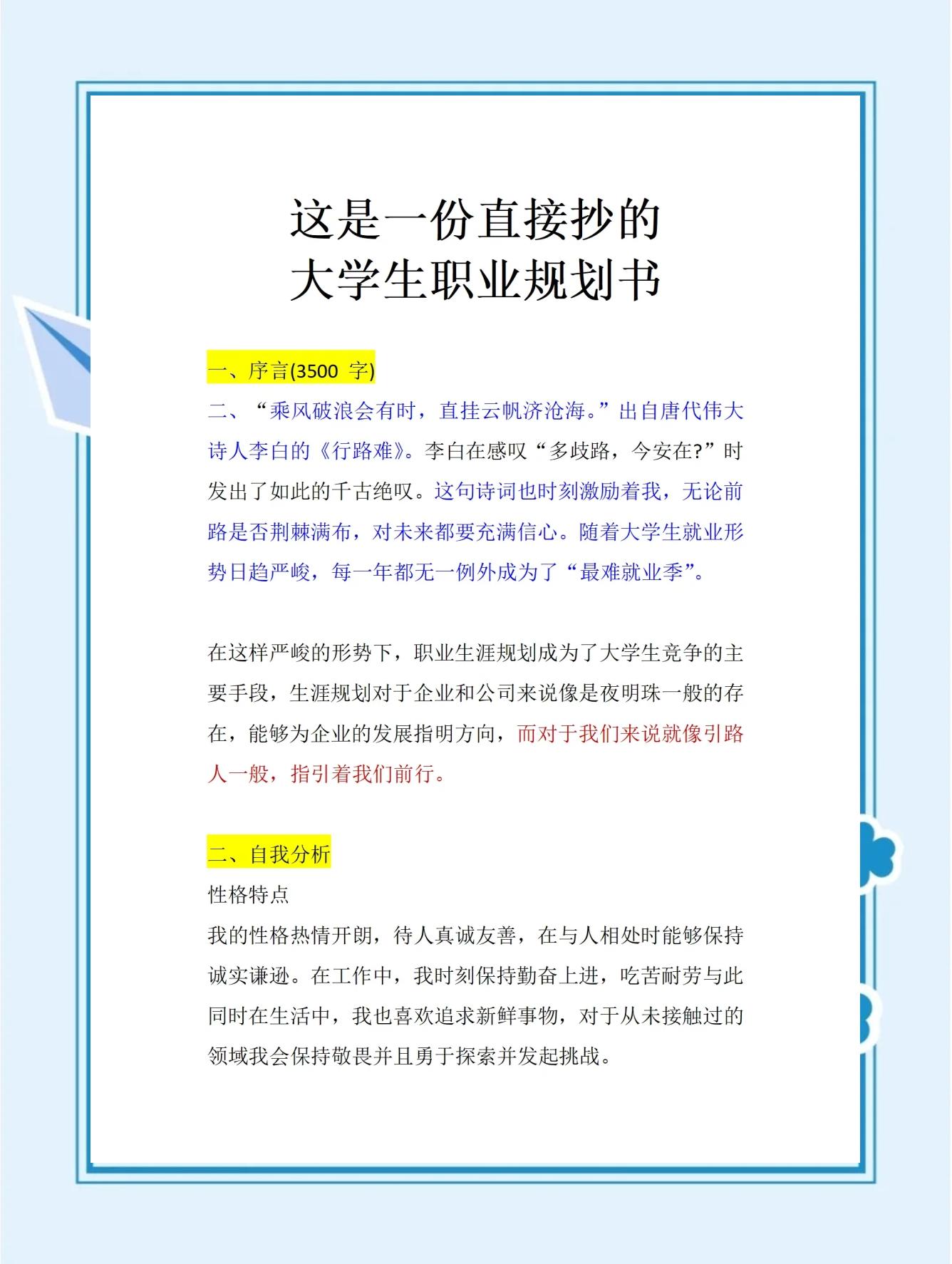 这是一份直接抄的
大学生职业规划书

一、序言(3500 字)

二、“乘风破浪会有时，直挂云帆济沧海。”出自唐代伟大诗人李白的《行路难》。李白在感叹“多歧路，今安在?”时发出了如此的千古绝叹。这句诗词也时刻激励着我，无论前路是否荆棘满布，对未来都要充满信心。随着大学生就业形势日趋严峻，每一年都无一例外成为了“最难就业季”。

在这样严峻的形势下，职业生涯规划成为了大学生竞争的主要手段，生涯规划对于企业和公司来说像是夜明珠一般的存在，能够为企业的发展指明方向，而对于我们来说就像引路人一般，指引着我们前行。

二、自我分析

性格特点

我的性格热情开朗，待人真诚友善，在与人相处时能够保持诚实谦逊。在工作中，我时刻保持勤奋上进，吃苦耐劳与此同时在生活中，我也喜欢追求新鲜事物，对于从未接触过的领域我会保持敬畏并且勇于探索并发起挑战。